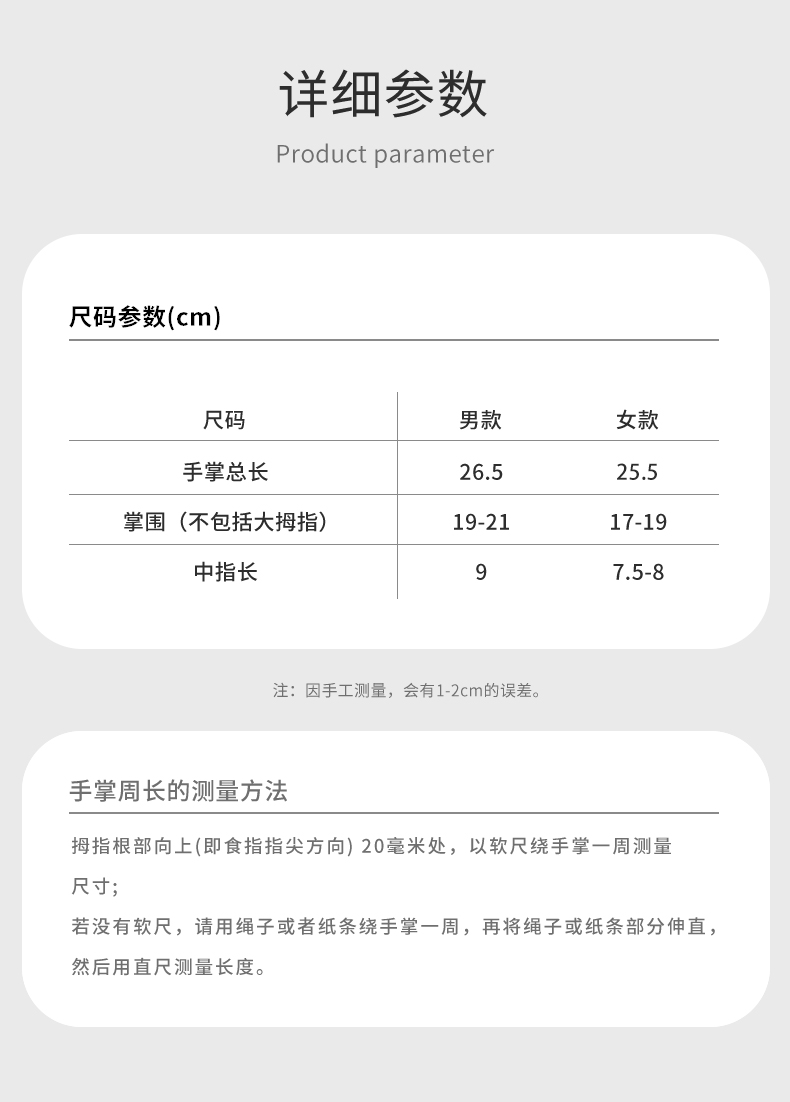 详细参数

Product parameter

尺码参数(cm)

| 尺码 | 男款 | 女款 |
|---|---|---|
| 手掌总长 | 26.5 | 25.5 |
| 掌围（不包括大拇指） | 19-21 | 17-19 |
| 中指长 | 9 | 7.5-8 |

注：因手工测量，会有1-2cm的误差。

手掌周长的测量方法

拇指根部向上(即食指指尖方向) 20毫米处，以软尺绕手掌一周测量尺寸;

若没有软尺，请用绳子或者纸条绕手掌一周，再将绳子或纸条部分伸直，然后用直尺测量长度。